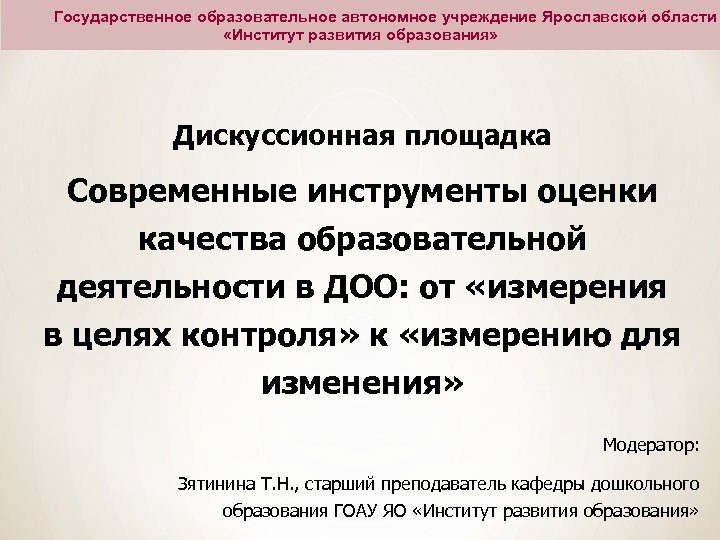 Государственное образовательное автономное учреждение Ярославской области
«Институт развития образования»

Дискуссионная площадка

Современные инструменты оценки качества образовательной деятельности в ДОО: от «измерения в целях контроля» к «измерению для изменения»

Модератор:

Зятинина Т.Н., старший преподаватель кафедры дошкольного образования ГОАУ ЯО «Институт развития образования»